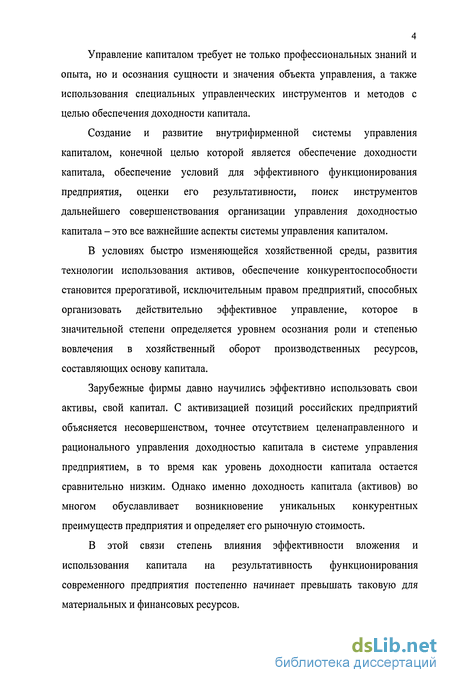 4

Управление капиталом требует не только профессиональных знаний и опыта, но и осознания сущности и значения объекта управления, а также использования специальных управленческих инструментов и методов с целью обеспечения доходности капитала.

Создание и развитие внутрифирменной системы управления капиталом, конечной целью которой является обеспечение доходности капитала, обеспечение условий для эффективного функционирования предприятия, оценки его результативности, поиск инструментов дальнейшего совершенствования организации управления доходностью капитала – это все важнейшие аспекты системы управления капиталом.

В условиях быстро изменяющейся хозяйственной среды, развития технологии использования активов, обеспечение конкурентоспособности становится прерогативой, исключительным правом предприятий, способных организовать действительно эффективное управление, которое в значительной степени определяется уровнем осознания роли и степенью вовлечения в хозяйственный оборот производственных ресурсов, составляющих основу капитала.

Зарубежные фирмы давно научились эффективно использовать свои активы, свой капитал. С активизацией позиций российских предприятий объясняется несовершенством, точнее отсутствием целенаправленного и рационального управления доходностью капитала в системе управления предприятием, в то время как уровень доходности капитала остается сравнительно низким. Однако именно доходность капитала (активов) во многом обуславливает возникновение уникальных конкурентных преимуществ предприятия и определяет его рыночную стоимость.

В этой связи степень влияния эффективности вложения и использования капитала на результативность функционирования современного предприятия постепенно начинает превышать таковую для материальных и финансовых ресурсов.

dsLib.net
библиотека диссертаций